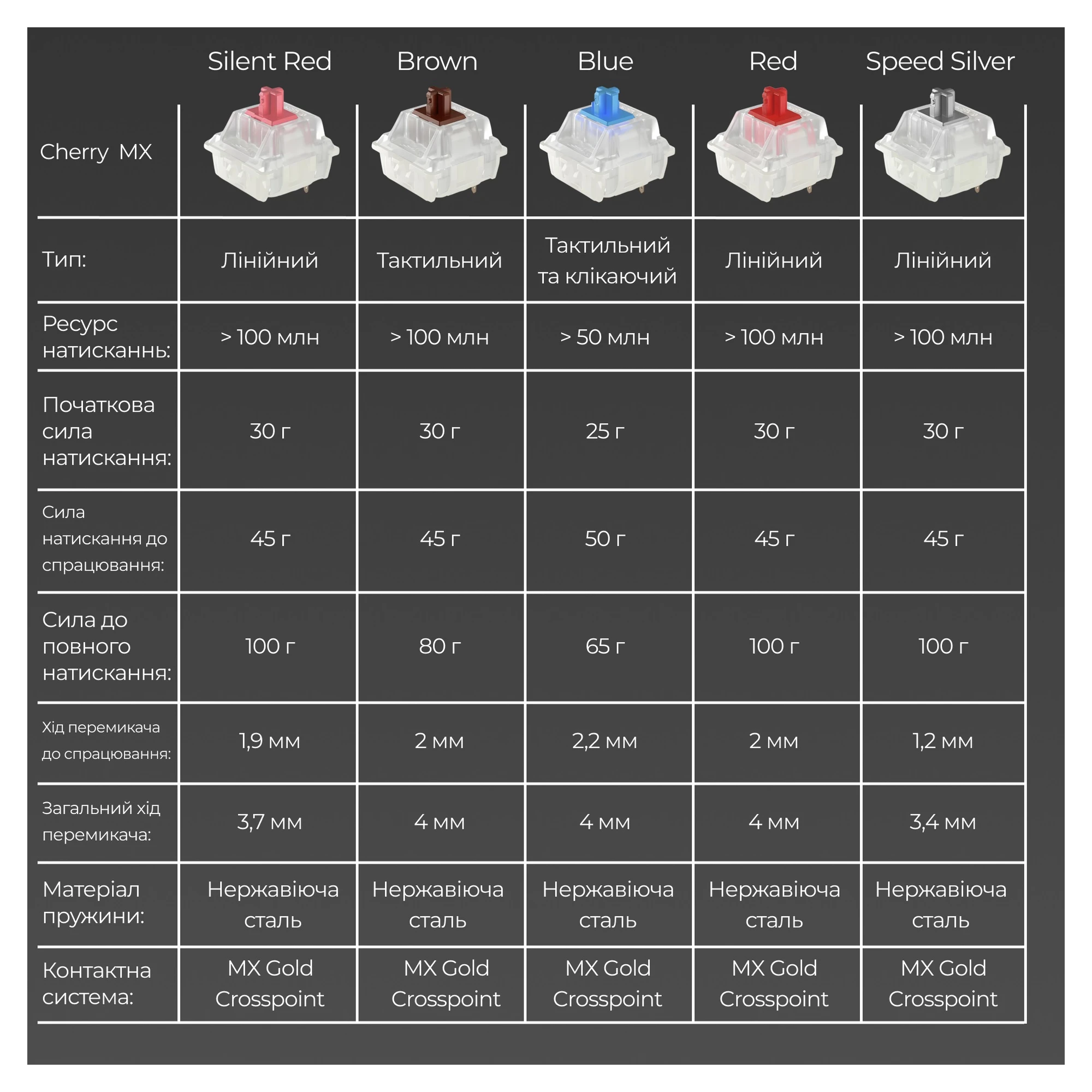 | Cherry MX | Silent Red | Brown | Blue | Red | Speed Silver |
|---|---|---|---|---|---|
| Тип: | Лінійний | Тактильний | Тактильний та клікаючий | Лінійний | Лінійний |
| Ресурс натисканнь: | > 100 млн | > 100 млн | > 50 млн | > 100 млн | > 100 млн |
| Початкова сила натискання: | 30 г | 30 г | 25 г | 30 г | 30 г |
| Сила натискання до спрацювання: | 45 г | 45 г | 50 г | 45 г | 45 г |
| Сила до повного натискання: | 100 г | 80 г | 65 г | 100 г | 100 г |
| Хід перемикача до спрацювання: | 1,9 мм | 2 мм | 2,2 мм | 2 мм | 1,2 мм |
| Загальний хід перемикача: | 3,7 мм | 4 мм | 4 мм | 4 мм | 3,4 мм |
| Матеріал пружини: | Нержавіюча сталь | Нержавіюча сталь | Нержавіюча сталь | Нержавіюча сталь | Нержавіюча сталь |
| Контактна система: | MX Gold Crosspoint | MX Gold Crosspoint | MX Gold Crosspoint | MX Gold Crosspoint | MX Gold Crosspoint |